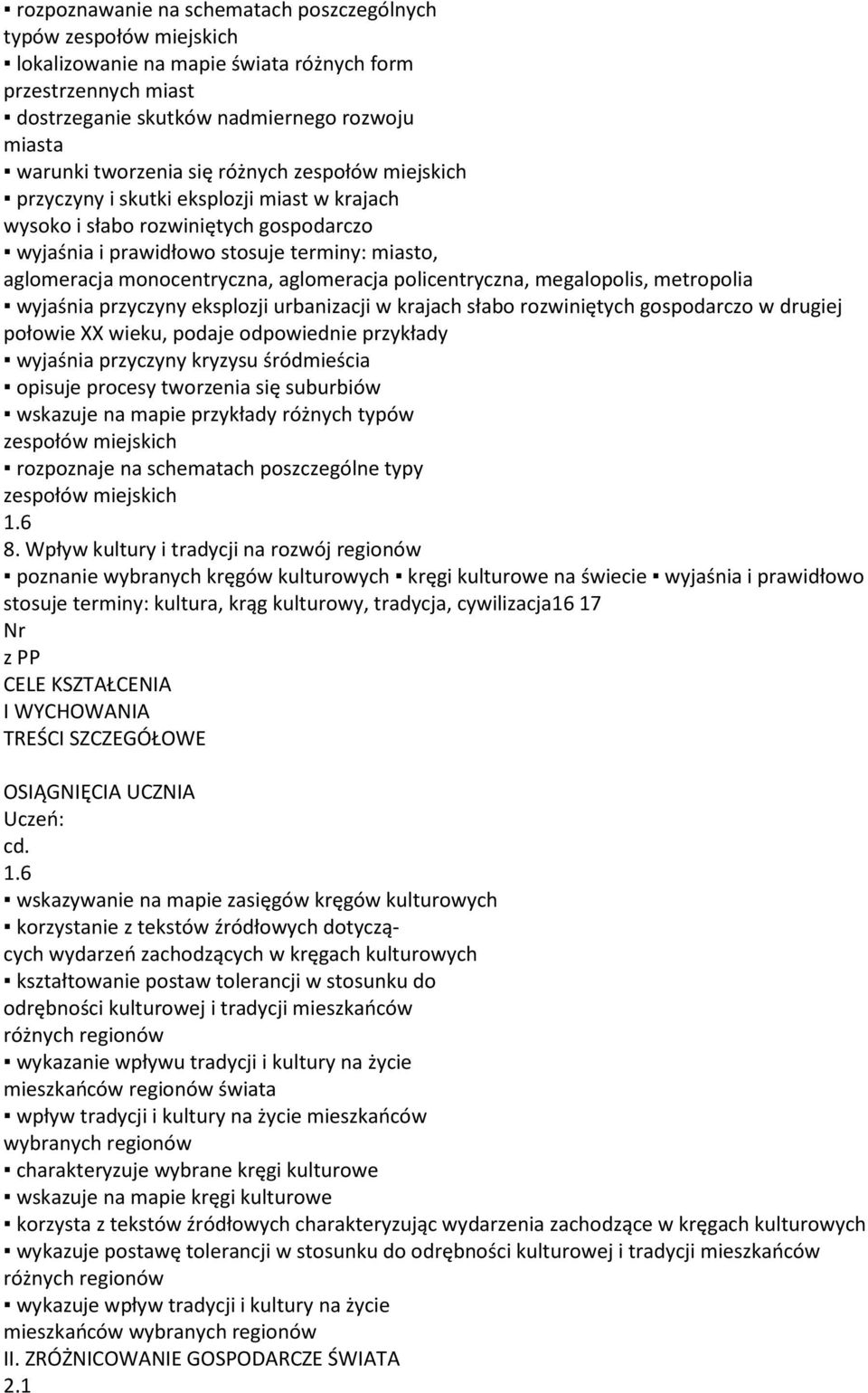 ▪ rozpoznawanie na schematach poszczególnych typów zespołów miejskich
▪ lokalizowanie na mapie świata różnych form przestrzennych miast
▪ dostrzeganie skutków nadmiernego rozwoju miasta
▪ warunki tworzenia się różnych zespołów miejskich
▪ przyczyny i skutki eksplozji miast w krajach wysoko i słabo rozwiniętych gospodarczo
▪ wyjaśnia i prawidłowo stosuje terminy: miasto, aglomeracja monocentryczna, aglomeracja policentryczna, megalopolis, metropolia
▪ wyjaśnia przyczyny eksplozji urbanizacji w krajach słabo rozwiniętych gospodarczo w drugiej połowie XX wieku, podaje odpowiednie przykłady
▪ wyjaśnia przyczyny kryzysu śródmieścia
▪ opisuje procesy tworzenia się suburbiów
▪ wskazuje na mapie przykłady różnych typów zespołów miejskich
▪ rozpoznaje na schematach poszczególne typy zespołów miejskich
1.6
8. Wpływ kultury i tradycji na rozwój regionów
▪ poznanie wybranych kręgów kulturowych ▪ kręgi kulturowe na świecie ▪ wyjaśnia i prawidłowo stosuje terminy: kultura, krąg kulturowy, tradycja, cywilizacja16 17
Nr
z PP
CELE KSZTAŁCENIA
I WYCHOWANIA
TREŚCI SZCZEGÓŁOWE

OSIĄGNIĘCIA UCZNIA
Uczeń:
cd.
1.6
▪ wskazywanie na mapie zasięgów kręgów kulturowych
▪ korzystanie z tekstów źródłowych dotyczących wydarzeń zachodzących w kręgach kulturowych
▪ kształtowanie postaw tolerancji w stosunku do odrębności kulturowej i tradycji mieszkańców różnych regionów
▪ wykazanie wpływu tradycji i kultury na życie mieszkańców regionów świata
▪ wpływ tradycji i kultury na życie mieszkańców wybranych regionów
▪ charakteryzuje wybrane kręgi kulturowe
▪ wskazuje na mapie kręgi kulturowe
▪ korzysta z tekstów źródłowych charakteryzując wydarzenia zachodzące w kręgach kulturowych
▪ wykazuje postawę tolerancji w stosunku do odrębności kulturowej i tradycji mieszkańców różnych regionów
▪ wykazuje wpływ tradycji i kultury na życie mieszkańców wybranych regionów
II. ZRÓŻNICOWANIE GOSPODARCZE ŚWIATA
2.1